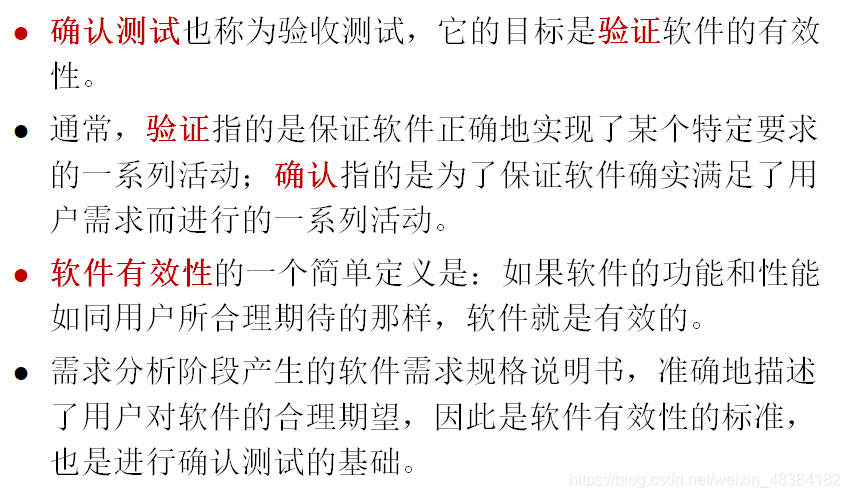 • 确认测试也称为验收测试，它的目标是验证软件的有效性。

• 通常，验证指的是保证软件正确地实现了某个特定要求的一系列活动；确认指的是为了保证软件确实满足了用户需求而进行的一系列活动。

• 软件有效性的一个简单定义是：如果软件的功能和性能如同用户所合理期待的那样，软件就是有效的。

• 需求分析阶段产生的软件需求规格说明书，准确地描述了用户对软件的合理期望，因此是软件有效性的标准，也是进行确认测试的基础。

https://blog.csdn.net/weixin_48384182